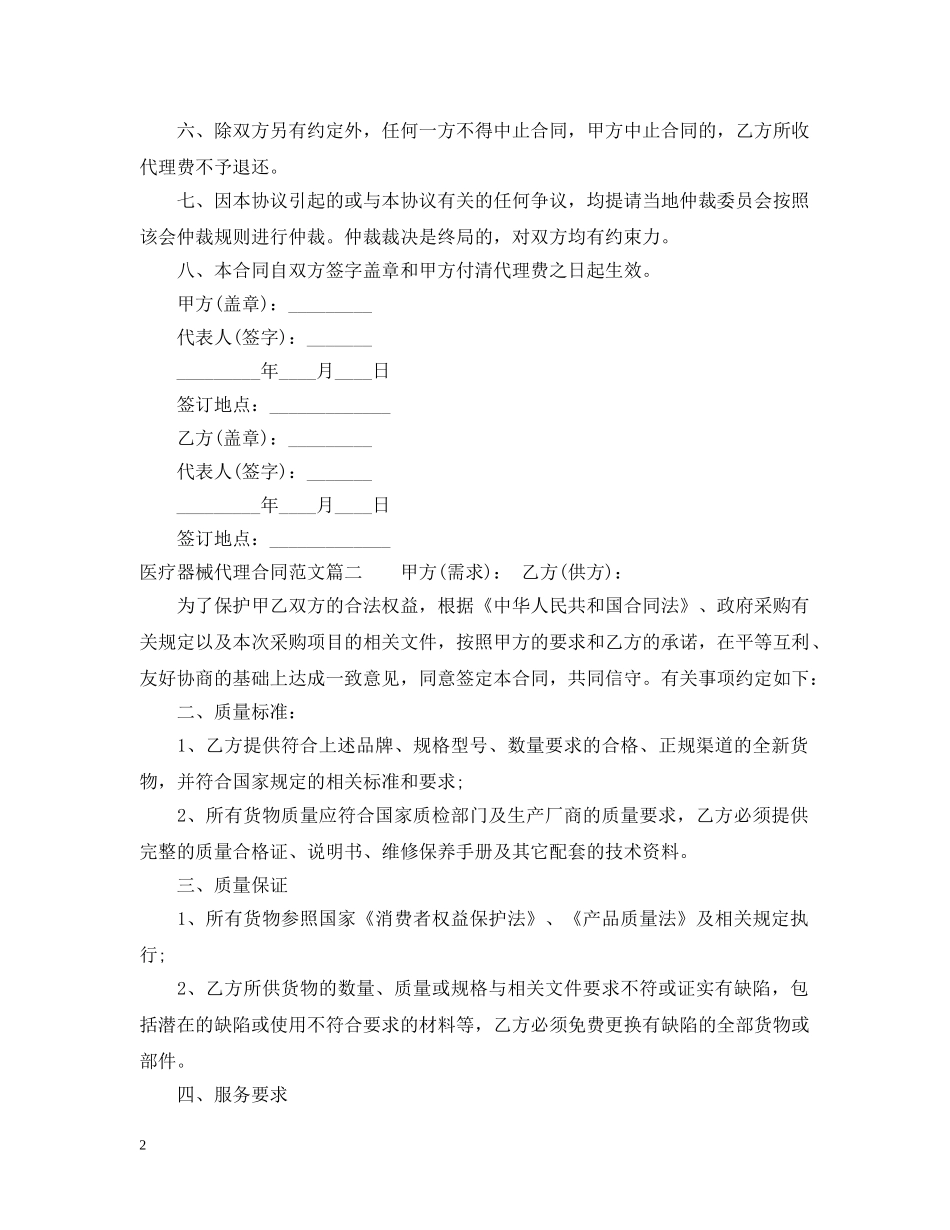 六、除双方另有约定外，任何一方不得中止合同，甲方中止合同的，乙方所收代理费不予退还。

七、因本协议引起的或与本协议有关的任何争议，均提请当地仲裁委员会按照该会仲裁规则进行仲裁。仲裁裁决是终局的，对双方均有约束力。

八、本合同自双方签字盖章和甲方付清代理费之日起生效。

甲方(盖章)：_________

代表人(签字)：_______

_________年____月____日

签订地点：_____________

乙方(盖章)：_________

代表人(签字)：_______

_________年____月____日

签订地点：_____________

医疗器械代理合同范文篇二　　甲方(需求)：　乙方(供方)：

为了保护甲乙双方的合法权益，根据《中华人民共和国合同法》、政府采购有关规定以及本次采购项目的相关文件，按照甲方的要求和乙方的承诺，在平等互利、友好协商的基础上达成一致意见，同意签定本合同，共同信守。有关事项约定如下：

二、质量标准：

1、乙方提供符合上述品牌、规格型号、数量要求的合格、正规渠道的全新货物，并符合国家规定的相关标准和要求；

2、所有货物质量应符合国家质检部门及生产厂商的质量要求，乙方必须提供完整的质量合格证、说明书、维修保养手册及其它配套的技术资料。

三、质量保证

1、所有货物参照国家《消费者权益保护法》、《产品质量法》及相关规定执行；

2、乙方所供货物的数量、质量或规格与相关文件要求不符或证实有缺陷，包括潜在的缺陷或使用不符合要求的材料等，乙方必须免费更换有缺陷的全部货物或部件。

四、服务要求

2